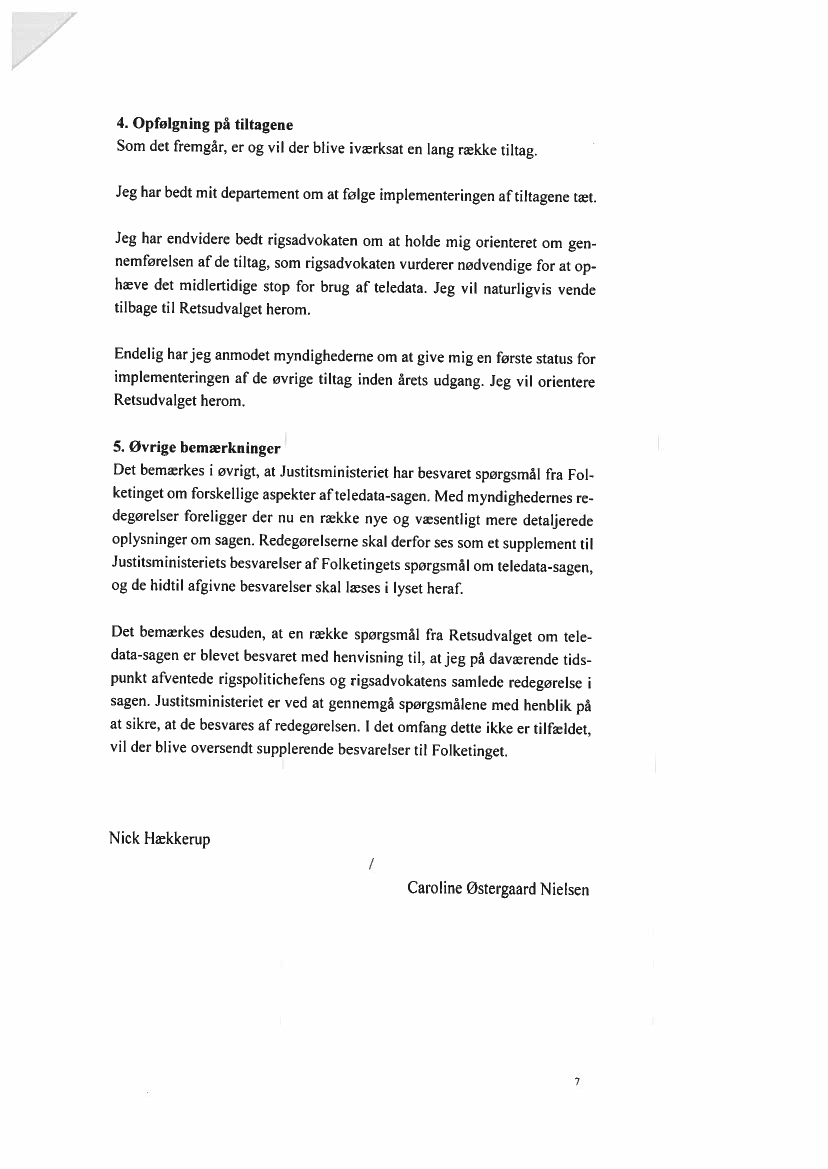 4. Opfølgning på tiltagene
Som det fremgår, er og vil der blive iværksat en lang række tiltag.

Jeg har bedt mit departement om at følge implementeringen af tiltagene tæt.

Jeg har endvidere bedt rigsadvokaten om at holde mig orienteret om gennemførelsen af de tiltag, som rigsadvokaten vurderer nødvendige for at ophæve det midlertidige stop for brug af teledata. Jeg vil naturligvis vende tilbage til Retsudvalget herom.

Endelig har jeg anmodet myndighederne om at give mig en første status for implementeringen af de øvrige tiltag inden årets udgang. Jeg vil orientere Retsudvalget herom.

5. Øvrige bemærkninger
Det bemærkes i øvrigt, at Justitsministeriet har besvaret spørgsmål fra Folketinget om forskellige aspekter af teledata-sagen. Med myndighedernes redegørelser foreligger der nu en række nye og væsentligt mere detaljerede oplysninger om sagen. Redegørelserne skal derfor ses som et supplement til Justitsministeriets besvarelser af Folketingets spørgsmål om teledata-sagen, og de hidtil afgivne besvarelser skal læses i lyset heraf.

Det bemærkes desuden, at en række spørgsmål fra Retsudvalget om teledata-sagen er blevet besvaret med henvisning til, at jeg på daværende tidspunkt afventede rigspolitichefens og rigsadvokatens samlede redegørelse i sagen. Justitsministeriet er ved at gennemgå spørgsmålene med henblik på at sikre, at de besvares af redegørelsen. I det omfang dette ikke er tilfældet, vil der blive oversendt supplerende besvarelser til Folketinget.

Nick Hækkerup

/
Caroline Østergaard Nielsen

7